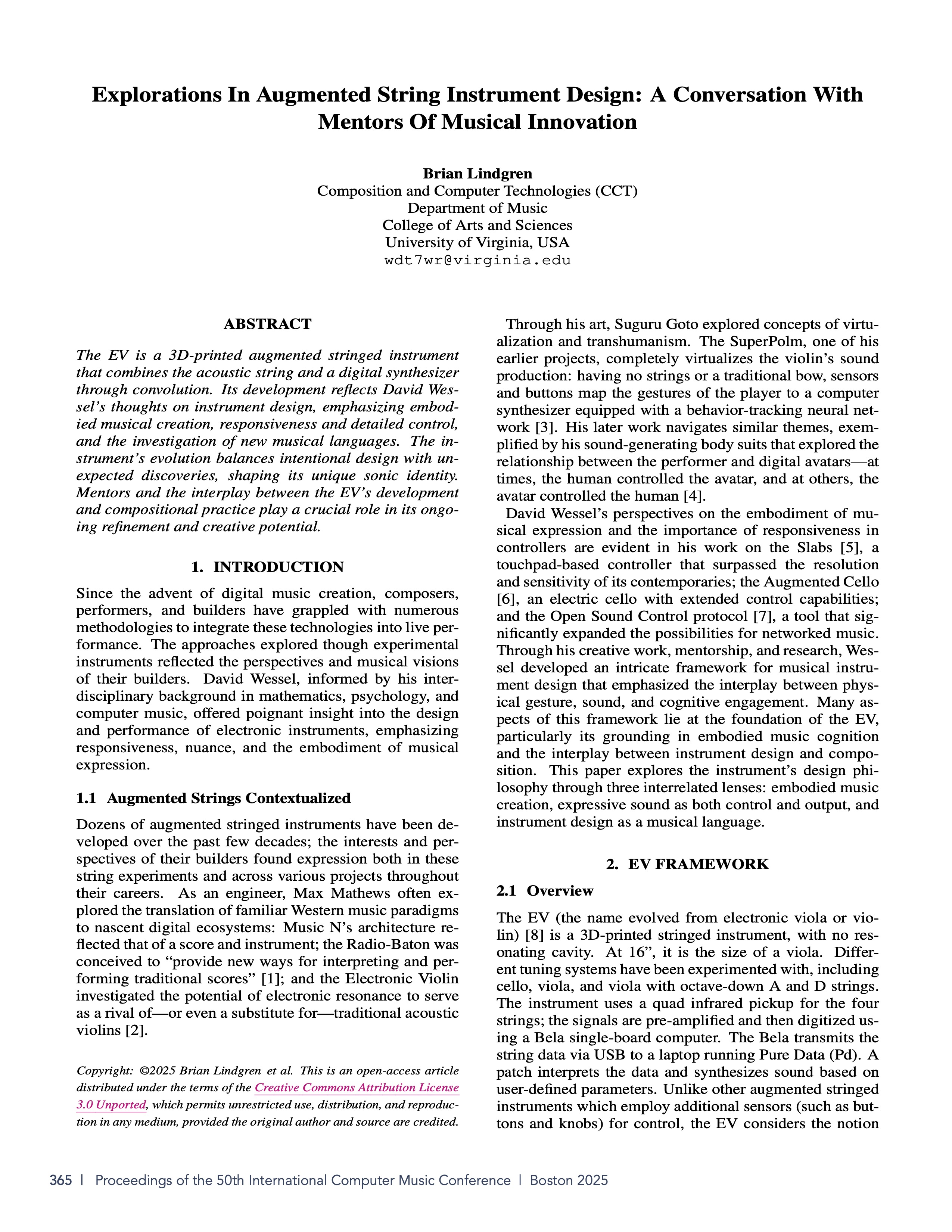 Explorations In Augmented String Instrument Design: A Conversation With Mentors Of Musical Innovation

Brian Lindgren
Composition and Computer Technologies (CCT)
Department of Music
College of Arts and Sciences
University of Virginia, USA
wdt7wr@virginia.edu

ABSTRACT

The EV is a 3D-printed augmented stringed instrument that combines the acoustic string and a digital synthesizer through convolution. Its development reflects David Wessel's thoughts on instrument design, emphasizing embodied musical creation, responsiveness and detailed control, and the investigation of new musical languages. The instrument's evolution balances intentional design with unexpected discoveries, shaping its unique sonic identity. Mentors and the interplay between the EV's development and compositional practice play a crucial role in its ongoing refinement and creative potential.

1. INTRODUCTION

Since the advent of digital music creation, composers, performers, and builders have grappled with numerous methodologies to integrate these technologies into live performance. The approaches explored though experimental instruments reflected the perspectives and musical visions of their builders. David Wessel, informed by his interdisciplinary background in mathematics, psychology, and computer music, offered poignant insight into the design and performance of electronic instruments, emphasizing responsiveness, nuance, and the embodiment of musical expression.

1.1 Augmented Strings Contextualized

Dozens of augmented stringed instruments have been developed over the past few decades; the interests and perspectives of their builders found expression both in these string experiments and across various projects throughout their careers. As an engineer, Max Mathews often explored the translation of familiar Western music paradigms to nascent digital ecosystems: Music N's architecture reflected that of a score and instrument; the Radio-Baton was conceived to "provide new ways for interpreting and performing traditional scores" [1]; and the Electronic Violin investigated the potential of electronic resonance to serve as a rival of—or even a substitute for—traditional acoustic violins [2].

Copyright: ©2025 Brian Lindgren et al. This is an open-access article distributed under the terms of the Creative Commons Attribution License 3.0 Unported, which permits unrestricted use, distribution, and reproduction in any medium, provided the original author and source are credited.

Through his art, Suguru Goto explored concepts of virtualization and transhumanism. The SuperPolm, one of his earlier projects, completely virtualizes the violin's sound production: having no strings or a traditional bow, sensors and buttons map the gestures of the player to a computer synthesizer equipped with a behavior-tracking neural network [3]. His later work navigates similar themes, exemplified by his sound-generating body suits that explored the relationship between the performer and digital avatars—at times, the human controlled the avatar, and at others, the avatar controlled the human [4].

David Wessel's perspectives on the embodiment of musical expression and the importance of responsiveness in controllers are evident in his work on the Slabs [5], a touchpad-based controller that surpassed the resolution and sensitivity of its contemporaries; the Augmented Cello [6], an electric cello with extended control capabilities; and the Open Sound Control protocol [7], a tool that significantly expanded the possibilities for networked music. Through his creative work, mentorship, and research, Wessel developed an intricate framework for musical instrument design that emphasized the interplay between physical gesture, sound, and cognitive engagement. Many aspects of this framework lie at the foundation of the EV, particularly its grounding in embodied music cognition and the interplay between instrument design and composition. This paper explores the instrument's design philosophy through three interrelated lenses: embodied music creation, expressive sound as both control and output, and instrument design as a musical language.

2. EV FRAMEWORK

2.1 Overview

The EV (the name evolved from electronic viola or violin) [8] is a 3D-printed stringed instrument, with no resonating cavity. At 16", it is the size of a viola. Different tuning systems have been experimented with, including cello, viola, and viola with octave-down A and D strings. The instrument uses a quad infrared pickup for the four strings; the signals are pre-amplified and then digitized using a Bela single-board computer. The Bela transmits the string data via USB to a laptop running Pure Data (Pd). A patch interprets the data and synthesizes sound based on user-defined parameters. Unlike other augmented stringed instruments which employ additional sensors (such as buttons and knobs) for control, the EV considers the notion

365 | Proceedings of the 50th International Computer Music Conference | Boston 2025